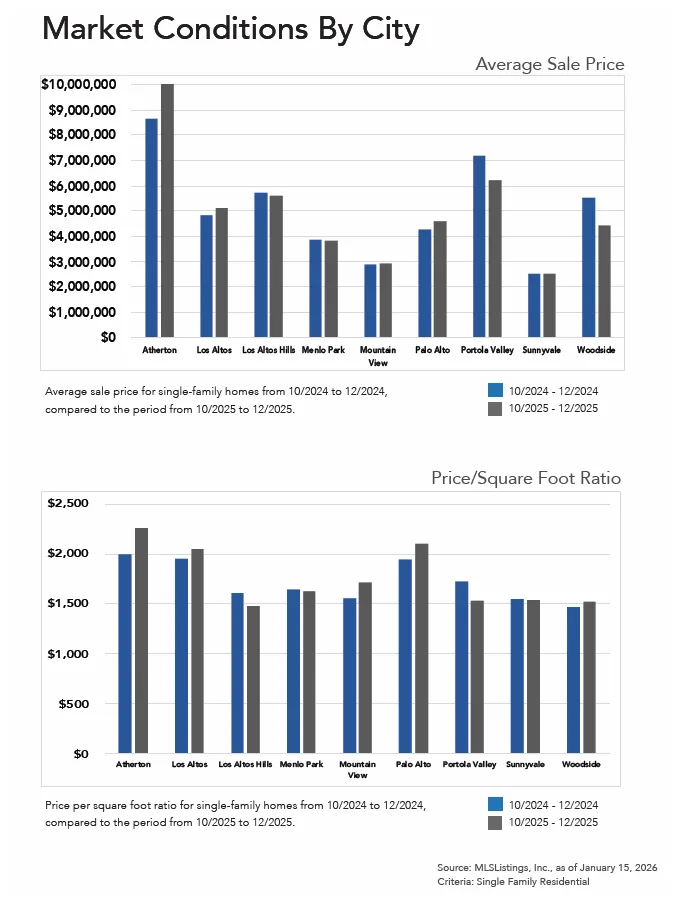 Market Conditions By City

Average Sale Price

$10,000,000
$9,000,000
$8,000,000
$7,000,000
$6,000,000
$5,000,000
$4,000,000
$3,000,000
$2,000,000
$1,000,000
$0

Atherton Los Altos Los Altos Hills Menlo Park Mountain View Palo Alto Portola Valley Sunnyvale Woodside

Average sale price for single-family homes from 10/2024 to 12/2024, compared to the period from 10/2025 to 12/2025.

10/2024 - 12/2024
10/2025 - 12/2025

Price/Square Foot Ratio

$2,500
$2,000
$1,500
$1,000
$500
$0

Atherton Los Altos Los Altos Hills Menlo Park Mountain View Palo Alto Portola Valley Sunnyvale Woodside

Price per square foot ratio for single-family homes from 10/2024 to 12/2024, compared to the period from 10/2025 to 12/2025.

10/2024 - 12/2024
10/2025 - 12/2025

Source: MLSListings, Inc., as of January 15, 2026
Criteria: Single Family Residential